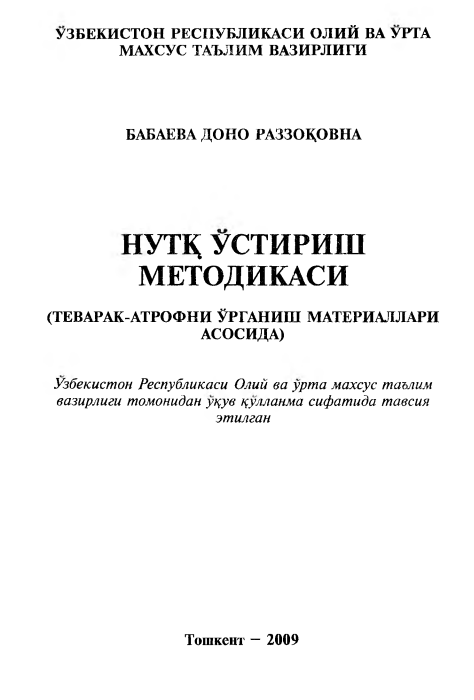 ЎЗБЕКИСТОН РЕСПУБЛИКАСИ ОЛИЙ ВА ЎРТА МАХСУС ТАЪЛИМ ВАЗИРЛИГИ

БАБАЕВА ДОНО РАЗЗОҚОВНА

НУТҚ ЎСТИРИШ МЕТОДИКАСИ

(ТЕВАРАК-АТРОФНИ ЎРГАНИШ МАТЕРИАЛЛАРИ АСОСИДА)

Ўзбекистон Республикаси Олий ва ўрта махсус таълим вазирлиги томонидан ўқув қўлланма сифатида тавсия этилган

Тошкент – 2009